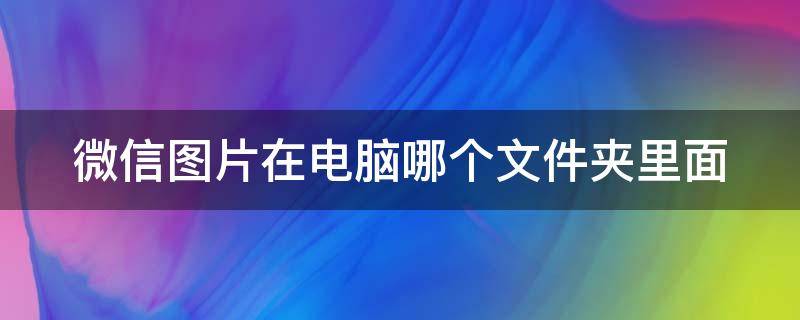 微信图片在电脑哪个文件夹里面